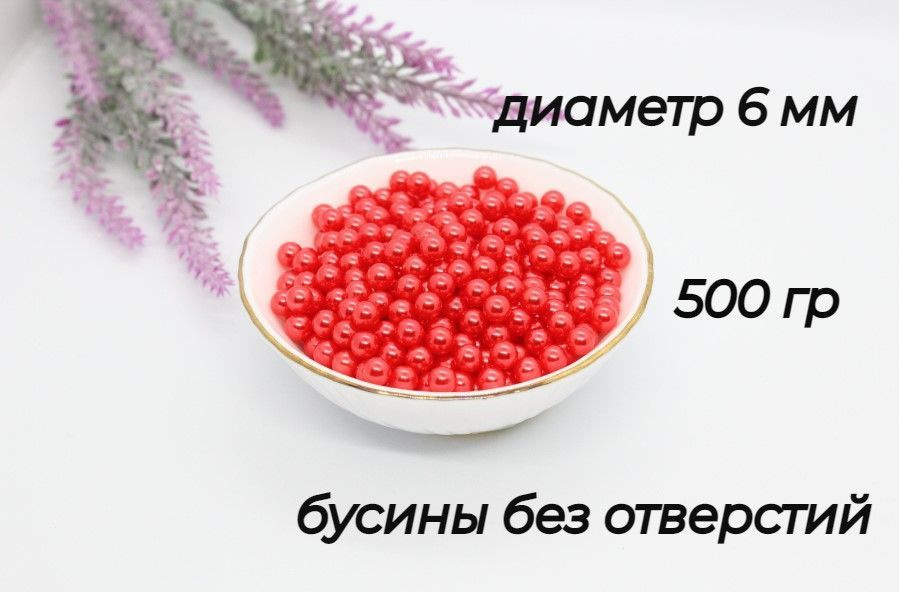 диаметр 6 мм

500 гр

бусины без отверстий